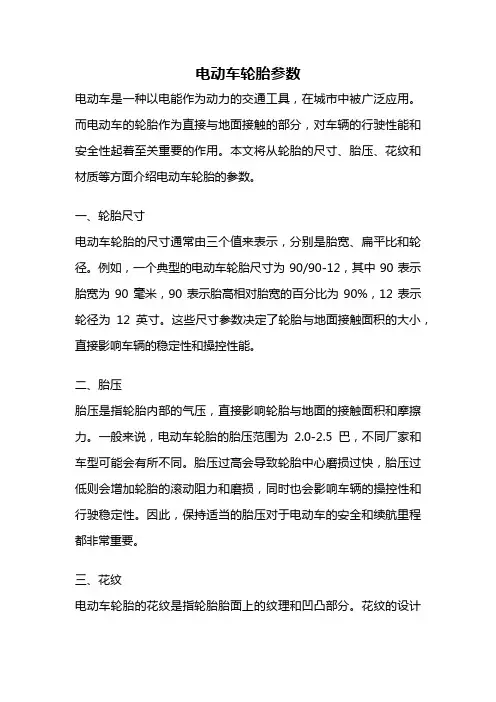 电动车轮胎参数

电动车是一种以电能作为动力的交通工具，在城市中被广泛应用。而电动车的轮胎作为直接与地面接触的部分，对车辆的行驶性能和安全性起着至关重要的作用。本文将从轮胎的尺寸、胎压、花纹和材质等方面介绍电动车轮胎的参数。

一、轮胎尺寸

电动车轮胎的尺寸通常由三个值来表示，分别是胎宽、扁平比和轮径。例如，一个典型的电动车轮胎尺寸为 90/90-12，其中 90 表示胎宽为 90 毫米，90 表示胎高相对胎宽的百分比为 90%，12 表示轮径为 12 英寸。这些尺寸参数决定了轮胎与地面接触面积的大小，直接影响车辆的稳定性和操控性能。

二、胎压

胎压是指轮胎内部的气压，直接影响轮胎与地面的接触面积和摩擦力。一般来说，电动车轮胎的胎压范围为 2.0-2.5 巴，不同厂家和车型可能会有所不同。胎压过高会导致轮胎中心磨损过快，胎压过低则会增加轮胎的滚动阻力和磨损，同时也会影响车辆的操控性和行驶稳定性。因此，保持适当的胎压对于电动车的安全和续航里程都非常重要。

三、花纹

电动车轮胎的花纹是指轮胎胎面上的纹理和凹凸部分。花纹的设计